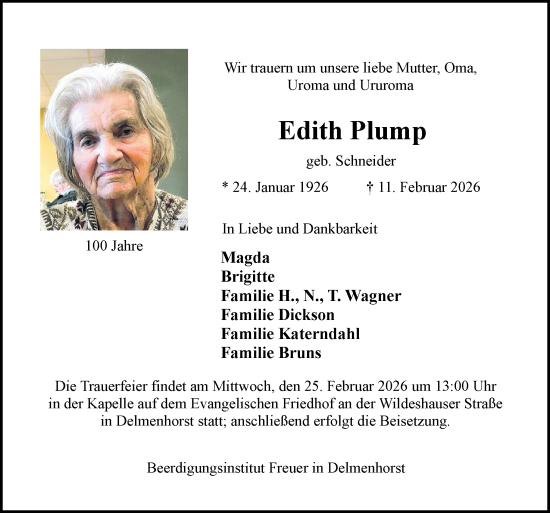 Wir trauern um unsere liebe Mutter, Oma, Uroma und Ururoma

Edith Plump

geb. Schneider

* 24. Januar 1926 † 11. Februar 2026

100 Jahre

In Liebe und Dankbarkeit

Magda
Brigitte
Familie H., N., T. Wagner
Familie Dickson
Familie Katerndahl
Familie Bruns

Die Trauerfeier findet am Mittwoch, den 25. Februar 2026 um 13:00 Uhr in der Kapelle auf dem Evangelischen Friedhof an der Wildeshauser Straße in Delmenhorst statt; anschließend erfolgt die Beisetzung.

Beerdigungsinstitut Freuer in Delmenhorst